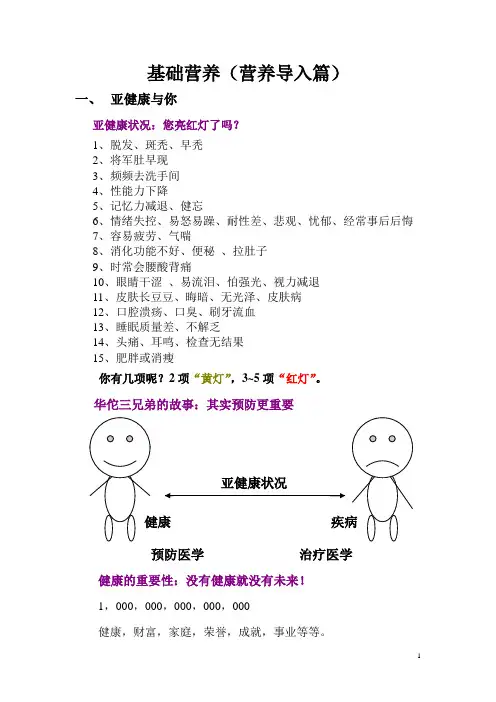 基础营养（营养导入篇）

一、 亚健康与你

亚健康状况：您亮红灯了吗？

1、脱发、斑秃、早秃
2、将军肚早现
3、频频去洗手间
4、性能力下降
5、记忆力减退、健忘
6、情绪失控、易怒易躁、耐性差、悲观、忧郁、经常事后后悔
7、容易疲劳、气喘
8、消化功能不好、便秘 、拉肚子
9、时常会腰酸背痛
10、眼睛干涩 、易流泪、怕强光、视力减退
11、皮肤长豆豆、晦暗、无光泽、皮肤病
12、口腔溃疡、口臭、刷牙流血
13、睡眠质量差、不解乏
14、头痛、耳鸣、检查无结果
15、肥胖或消瘦

你有几项呢？2 项“黄灯”，3~5 项“红灯”。

华佗三兄弟的故事：其实预防更重要

亚健康状况

健康

疾病

预防医学

治疗医学

健康的重要性：没有健康就没有未来！

1，000，000，000，000，000

健康，财富，家庭，荣誉，成就，事业等等。

1